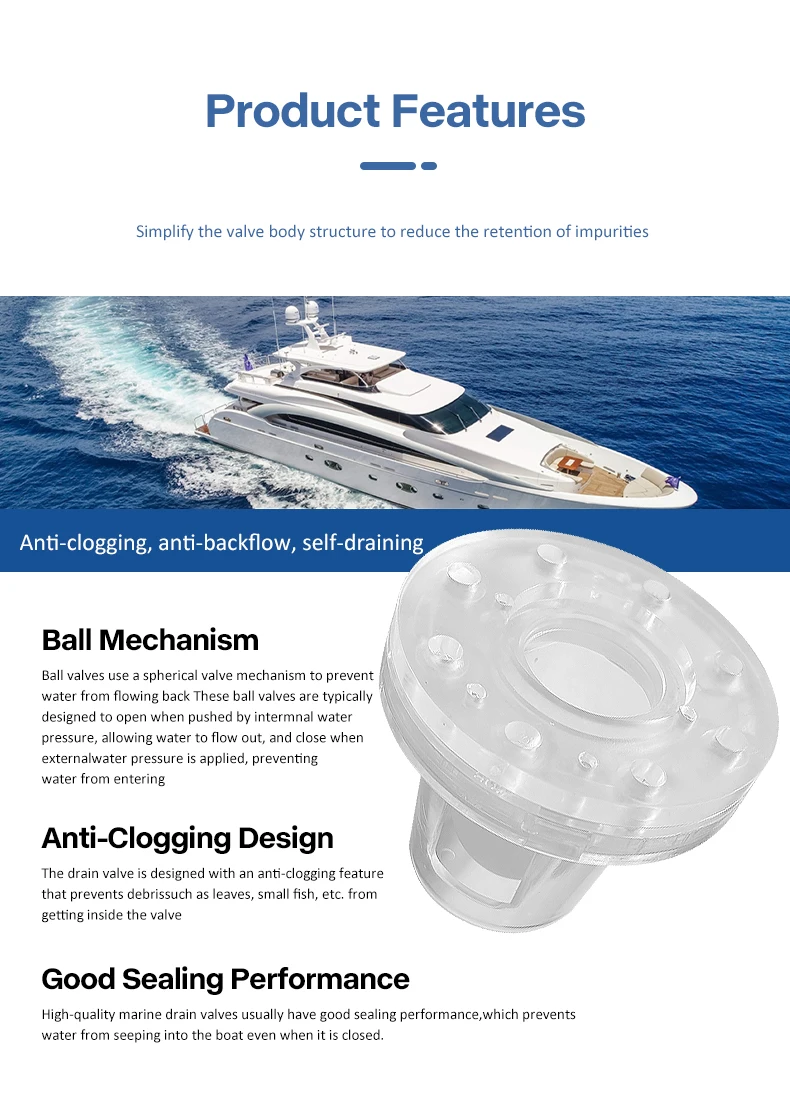 Product Features

Simplify the valve body structure to reduce the retention of impurities

Anti-clogging, anti-backflow, self-draining

Ball Mechanism

Ball valves use a spherical valve mechanism to prevent water from flowing back These ball valves are typically designed to open when pushed by intermnal water pressure, allowing water to flow out, and close when externalwater pressure is applied, preventing water from entering

Anti-Clogging Design

The drain valve is designed with an anti-clogging feature that prevents debrissuch as leaves, small fish, etc. from getting inside the valve

Good Sealing Performance

High-quality marine drain valves usually have good sealing performance,which prevents water from seeping into the boat even when it is closed.